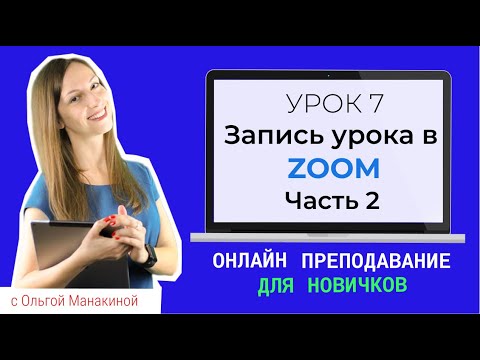 УРОК 7
Запись урока в
ZOOM
Часть 2

ОНЛАЙН ПРЕПОДАВАНИЕ
ДЛЯ НОВИЧКОВ

с Ольгой Манакиной